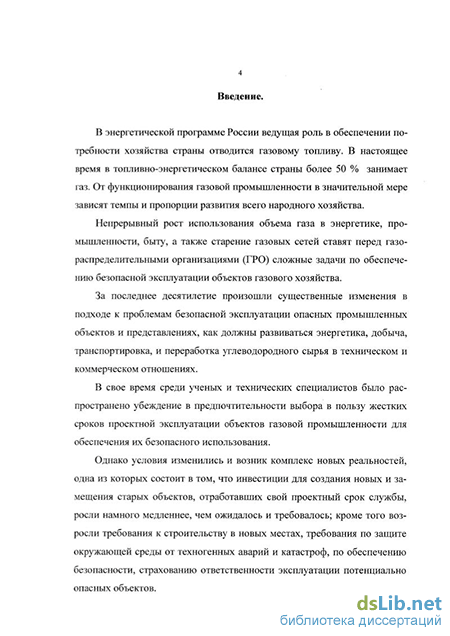 4

Введение.

В энергетической программе России ведущая роль в обеспечении потребности хозяйства страны отводится газовому топливу. В настоящее время в топливно-энергетическом балансе страны более 50 % занимает газ. От функционирования газовой промышленности в значительной мере зависят темпы и пропорции развития всего народного хозяйства.

Непрерывный рост использования объема газа в энергетике, промышленности, быту, а также старение газовых сетей ставят перед газораспределительными организациями (ГРО) сложные задачи по обеспечению безопасной эксплуатации объектов газового хозяйства.

За последнее десятилетие произошли существенные изменения в подходе к проблемам безопасной эксплуатации опасных промышленных объектов и представлениях, как должны развиваться энергетика, добыча, транспортировка, и переработка углеводородного сырья в техническом и коммерческом отношениях.

В свое время среди ученых и технических специалистов было распространено убеждение в предпочтительности выбора в пользу жестких сроков проектной эксплуатации объектов газовой промышленности для обеспечения их безопасного использования.

Однако условия изменились и возник комплекс новых реальностей, одна из которых состоит в том, что инвестиции для создания новых и замещения старых объектов, отработавших свой проектный срок службы, росли намного медленнее, чем ожидалось и требовалось; кроме того возросли требования к строительству в новых местах, требования по защите окружающей среды от техногенных аварий и катастроф, по обеспечению безопасности, страхованию ответственности эксплуатации потенциально опасных объектов.

dsLib.net
библиотека диссертаций